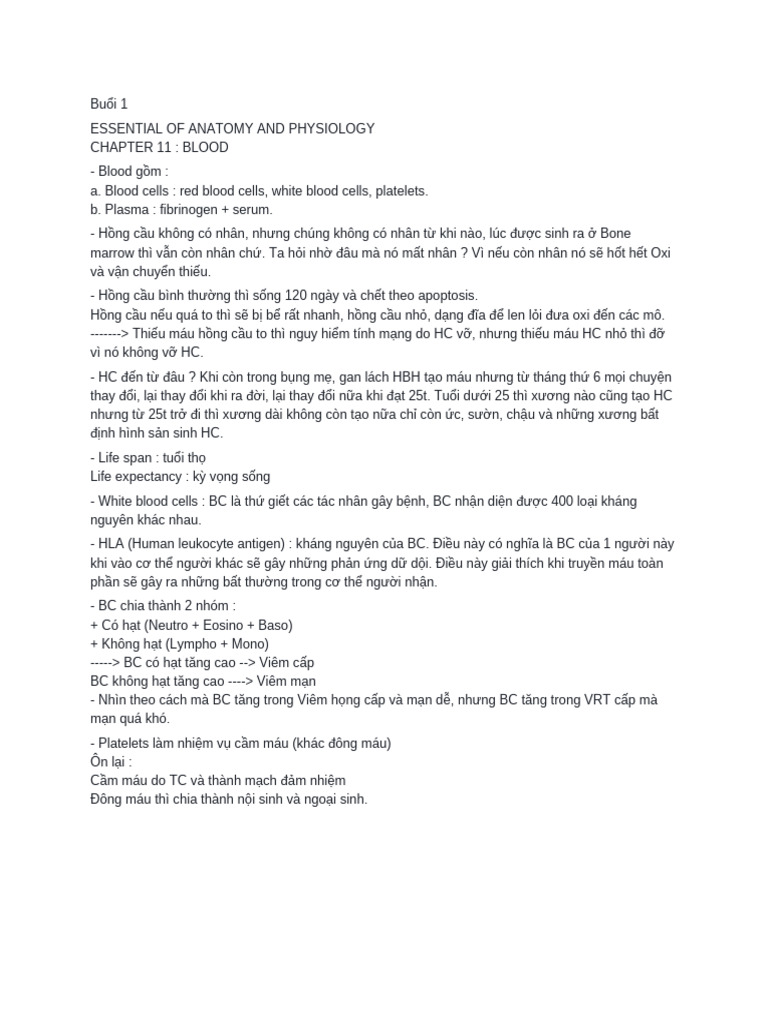 Buổi 1

ESSENTIAL OF ANATOMY AND PHYSIOLOGY
CHAPTER 11 : BLOOD

- Blood gồm :
a. Blood cells : red blood cells, white blood cells, platelets.
b. Plasma : fibrinogen + serum.

- Hồng cầu không có nhân, nhưng chúng không có nhân từ khi nào, lúc được sinh ra ở Bone marrow thì vẫn còn nhân chứ. Ta hỏi nhờ đâu mà nó mất nhân ? Vì nếu còn nhân nó sẽ hốt hết Oxi và vận chuyển thiếu.

- Hồng cầu bình thường thì sống 120 ngày và chết theo apoptosis.
Hồng cầu nếu quá to thì sẽ bị bể rất nhanh, hồng cầu nhỏ, dạng đĩa để len lỏi đưa oxi đến các mô.
-------> Thiếu máu hồng cầu to thì nguy hiểm tính mạng do HC vỡ, nhưng thiếu máu HC nhỏ thì đỡ vì nó không vỡ HC.

- HC đến từ đâu ? Khi còn trong bụng mẹ, gan lách HBH tạo máu nhưng từ tháng thứ 6 mọi chuyện thay đổi, lại thay đổi khi ra đời, lại thay đổi nữa khi đạt 25t. Tuổi dưới 25 thì xương nào cũng tạo HC nhưng từ 25t trở đi thì xương dài không còn tạo nữa chỉ còn ức, sườn, chậu và những xương bất định hình sản sinh HC.

- Life span : tuổi thọ
Life expectancy : kỳ vọng sống

- White blood cells : BC là thứ giết các tác nhân gây bệnh, BC nhận diện được 400 loại kháng nguyên khác nhau.

- HLA (Human leukocyte antigen) : kháng nguyên của BC. Điều này có nghĩa là BC của 1 người này khi vào cơ thể người khác sẽ gây những phản ứng dữ dội. Điều này giải thích khi truyền máu toàn phần sẽ gây ra những bất thường trong cơ thể người nhận.

- BC chia thành 2 nhóm :
+ Có hạt (Neutro + Eosino + Baso)
+ Không hạt (Lympho + Mono)
-----> BC có hạt tăng cao --> Viêm cấp
BC không hạt tăng cao ----> Viêm mạn
- Nhìn theo cách mà BC tăng trong Viêm họng cấp và mạn dễ, nhưng BC tăng trong VRT cấp mà mạn quá khó.

- Platelets làm nhiệm vụ cầm máu (khác đông máu)
Ôn lại :
Cầm máu do TC và thành mạch đảm nhiệm
Đông máu thì chia thành nội sinh và ngoại sinh.